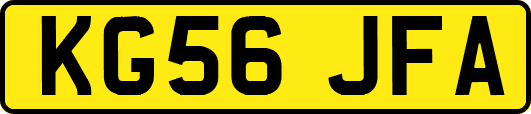 KG56 JFA